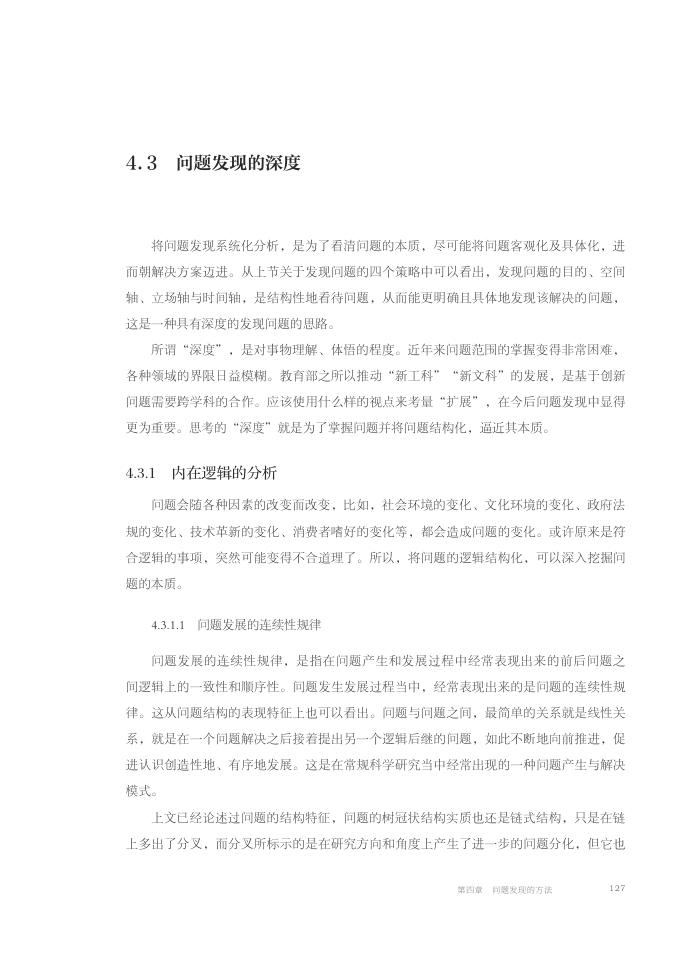 4.3　问题发现的深度

将问题发现系统化分析，是为了看清问题的本质，尽可能将问题客观化及具体化，进而朝解决方案迈进。从上节关于发现问题的四个策略中可以看出，发现问题的目的、空间轴、立场轴与时间轴，是结构性地看待问题，从而能更明确且具体地发现该解决的问题，这是一种具有深度的发现问题的思路。

所谓“深度”，是对事物理解、体悟的程度。近年来问题范围的掌握变得非常困难，各种领域的界限日益模糊。教育部之所以推动“新工科”“新文科”的发展，是基于创新问题需要跨学科的合作。应该使用什么样的视点来考量“扩展”，在今后问题发现中显得更为重要。思考的“深度”就是为了掌握问题并将问题结构化，逼近其本质。

4.3.1　内在逻辑的分析

问题会随各种因素的改变而改变，比如，社会环境的变化、文化环境的变化、政府法规的变化、技术革新的变化、消费者嗜好的变化等，都会造成问题的变化。或许原来是符合逻辑的事项，突然可能变得不合道理了。所以，将问题的逻辑结构化，可以深入挖掘问题的本质。

4.3.1.1　问题发展的连续性规律

问题发展的连续性规律，是指在问题产生和发展过程中经常表现出来的前后问题之间逻辑上的一致性和顺序性。问题发生发展过程当中，经常表现出来的是问题的连续性规律。这从问题结构的表现特征上也可以看出。问题与问题之间，最简单的关系就是线性关系，就是在一个问题解决之后接着提出另一个逻辑后继的问题，如此不断地向前推进，促进认识创造性地、有序地发展。这是在常规科学研究当中经常出现的一种问题产生与解决模式。

上文已经论述过问题的结构特征，问题的树冠状结构实质也还是链式结构，只是在链上多出了分叉，而分叉所标示的是在研究方向和角度上产生了进一步的问题分化，但它也

第四章　问题发现的方法　127